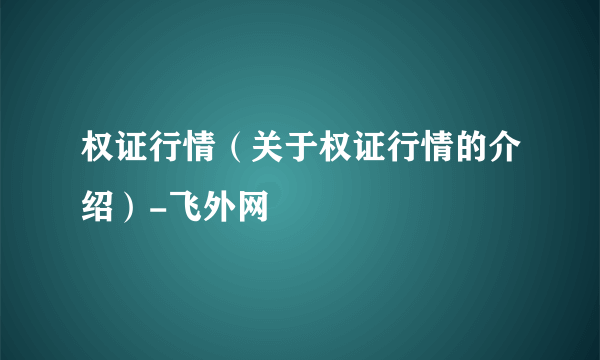 权证行情（关于权证行情的介绍）-飞外网